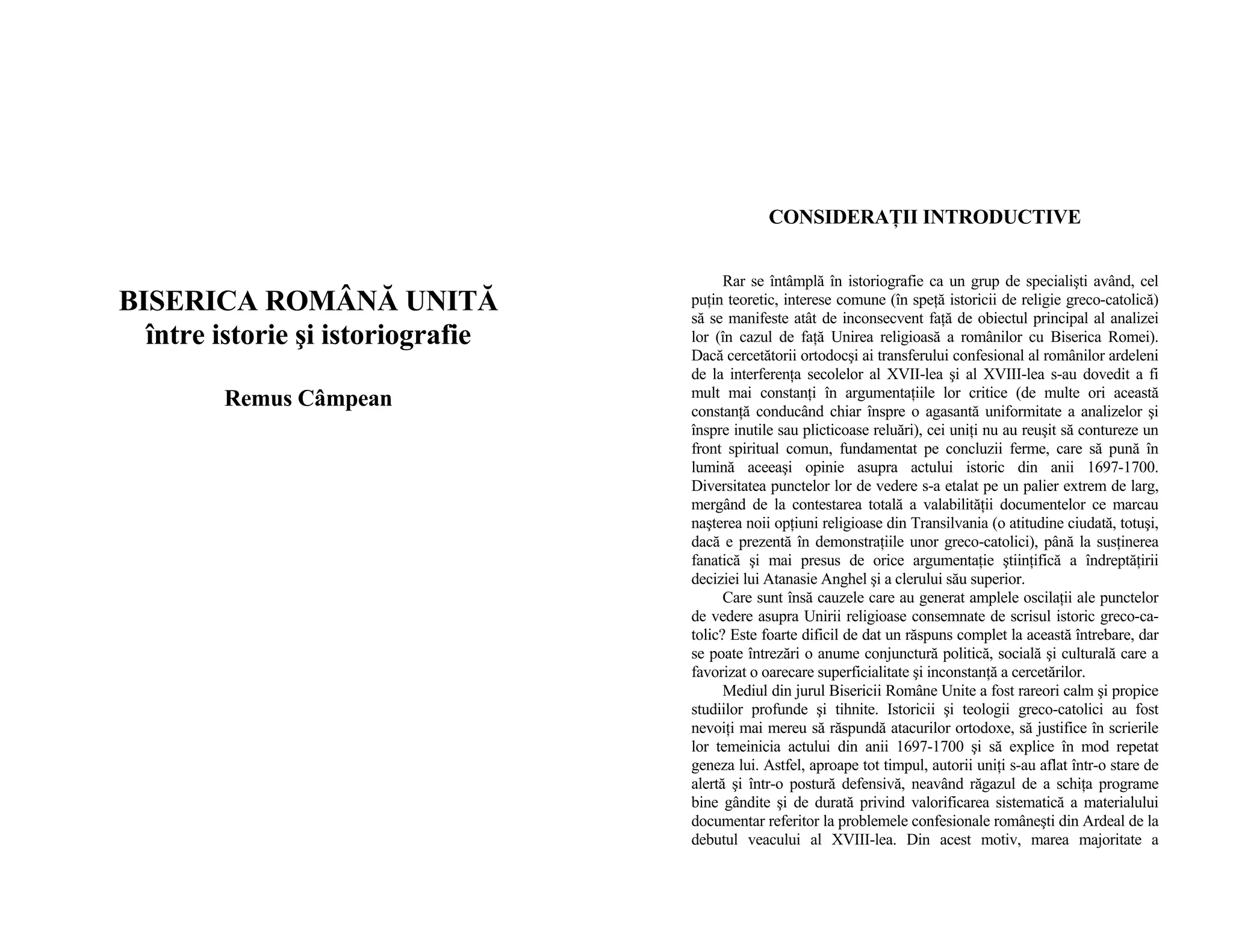 BISERICA ROMÂNĂ UNITĂ
între istorie şi istoriografie

Remus Câmpean

CONSIDERAȚII INTRODUCTIVE

Rar se întâmplă în istoriografie ca un grup de specialişti având, cel puțin teoretic, interese comune (în speță istoricii de religie greco-catolică) să se manifeste atât de inconsecvent față de obiectul principal al analizei lor (în cazul de față Unirea religioasă a românilor cu Biserica Romei). Dacă cercetătorii ortodocşi ai transferului confesional al românilor ardeleni de la interferența secolelor al XVII-lea şi al XVIII-lea s-au dovedit a fi mult mai constanți în argumentațiile lor critice (de multe ori această constanță conducând chiar înspre o agasantă uniformitate a analizelor şi înspre inutile sau plicticoase reluări), cei uniți nu au reuşit să contureze un front spiritual comun, fundamentat pe concluzii ferme, care să pună în lumină aceeaşi opinie asupra actului istoric din anii 1697-1700. Diversitatea punctelor lor de vedere s-a etalat pe un palier extrem de larg, mergând de la contestarea totală a valabilității documentelor ce marcau naşterea noii opțiuni religioase din Transilvania (o atitudine ciudată, totuşi, dacă e prezentă în demonstrațiile unor greco-catolici), până la susținerea fanatică şi mai presus de orice argumentație ştiințifică a îndreptățirii deciziei lui Atanasie Anghel şi a clerului său superior.

Care sunt însă cauzele care au generat amplele oscilații ale punctelor de vedere asupra Unirii religioase consemnate de scrisul istoric greco-catolic? Este foarte dificil de dat un răspuns complet la această întrebare, dar se poate întrezări o anume conjunctură politică, socială şi culturală care a favorizat o oarecare superficialitate şi inconstanță a cercetărilor.

Mediul din jurul Bisericii Române Unite a fost rareori calm şi propice studiilor profunde şi tihnite. Istoricii şi teologii greco-catolici au fost nevoiți mai mereu să răspundă atacurilor ortodoxe, să justifice în scrierile lor temeinicia actului din anii 1697-1700 şi să explice în mod repetat geneza lui. Astfel, aproape tot timpul, autorii uniți s-au aflat într-o stare de alertă şi într-o postură defensivă, neavând răgazul de a schița programe bine gândite şi de durată privind valorificarea sistematică a materialului documentar referitor la problemele confesionale româneşti din Ardeal de la debutul veacului al XVIII-lea. Din acest motiv, marea majoritate a